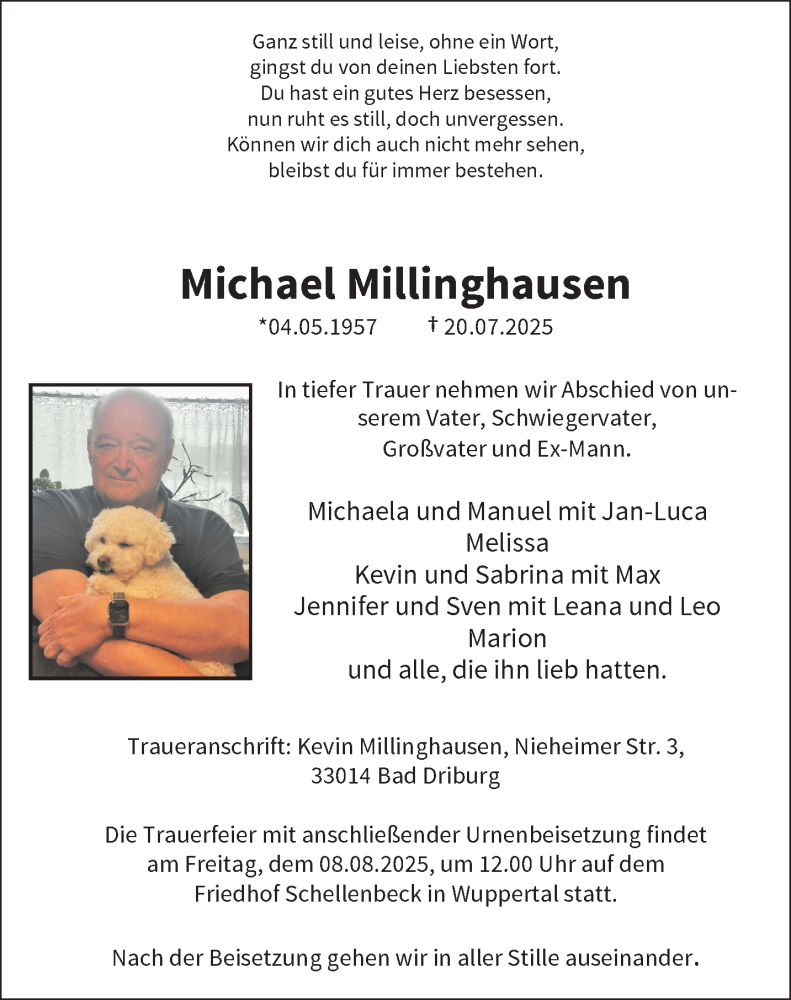 Ganz still und leise, ohne ein Wort,
gingst du von deinen Liebsten fort.
Du hast ein gutes Herz besessen,
nun ruht es still, doch unvergessen.
Können wir dich auch nicht mehr sehen,
bleibst du für immer bestehen.

Michael Millinghausen

*04.05.1957 † 20.07.2025

In tiefer Trauer nehmen wir Abschied von unserem Vater, Schwiegervater, Großvater und Ex-Mann.

Michaela und Manuel mit Jan-Luca
Melissa
Kevin und Sabrina mit Max
Jennifer und Sven mit Leana und Leo
Marion
und alle, die ihn lieb hatten.

Traueranschrift: Kevin Millinghausen, Nieheimer Str. 3, 33014 Bad Driburg

Die Trauerfeier mit anschließender Urnenbeisetzung findet am Freitag, dem 08.08.2025, um 12.00 Uhr auf dem Friedhof Schellenbeck in Wuppertal statt.

Nach der Beisetzung gehen wir in aller Stille auseinander.